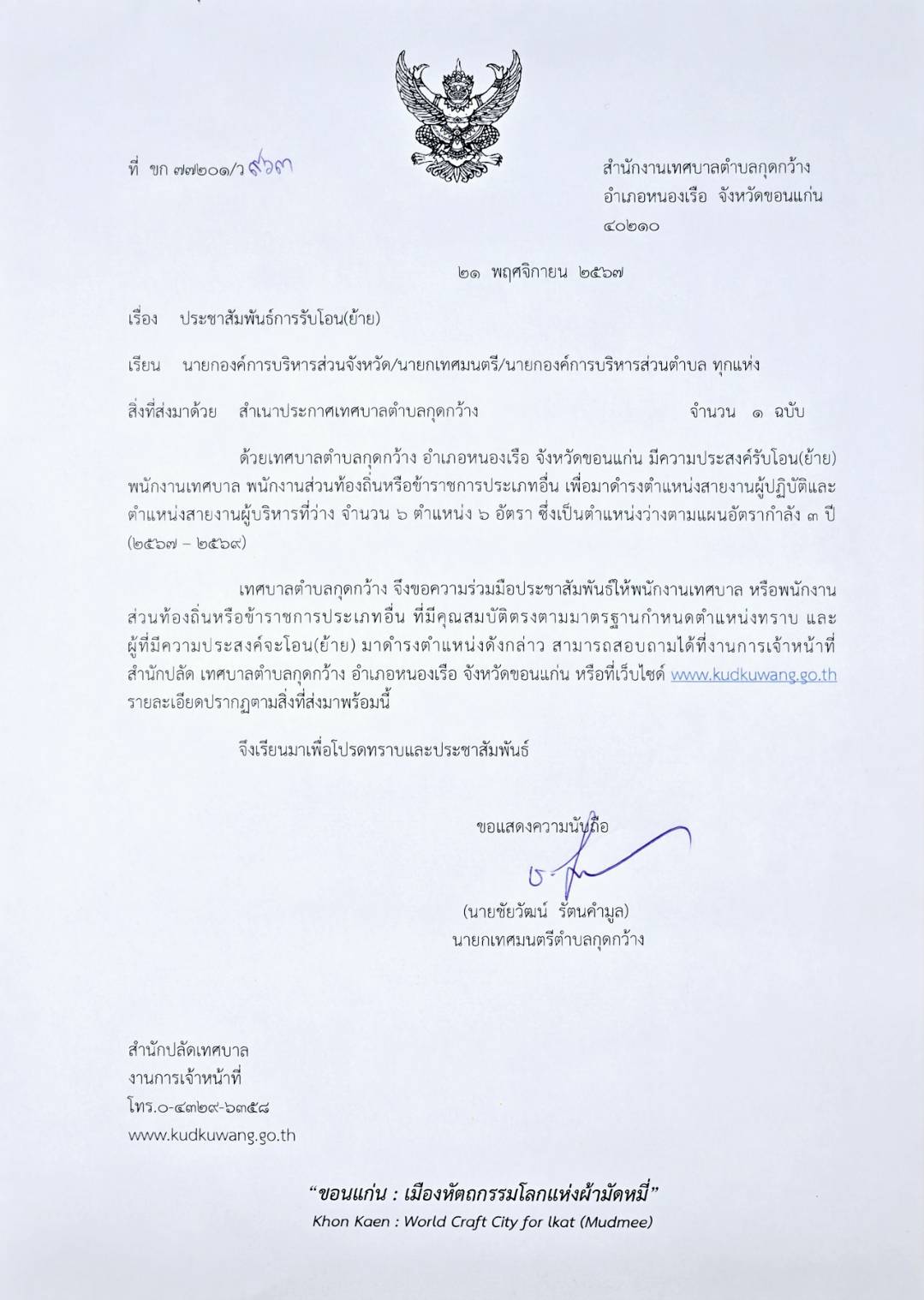 ที่ ขก ๗๗๒๐๑/ว ๙๖๓

สำนักงานเทศบาลตำบลกุดกว้าง
อำเภอหนองเรือ จังหวัดขอนแก่น
๔๐๒๑๐

๒๑ พฤศจิกายน ๒๕๖๗

เรื่อง ประชาสัมพันธ์การรับโอน(ย้าย)

เรียน นายกองค์การบริหารส่วนจังหวัด/นายกเทศมนตรี/นายกองค์การบริหารส่วนตำบล ทุกแห่ง

สิ่งที่ส่งมาด้วย สำเนาประกาศเทศบาลตำบลกุดกว้าง จำนวน ๑ ฉบับ

ด้วยเทศบาลตำบลกุดกว้าง อำเภอหนองเรือ จังหวัดขอนแก่น มีความประสงค์รับโอน(ย้าย) พนักงานเทศบาล พนักงานส่วนท้องถิ่นหรือข้าราชการประเภทอื่น เพื่อมาดำรงตำแหน่งสายงานผู้ปฏิบัติและตำแหน่งสายงานผู้บริหารที่ว่าง จำนวน ๖ ตำแหน่ง ๖ อัตรา ซึ่งเป็นตำแหน่งว่างตามแผนอัตรากำลัง ๓ ปี (๒๕๖๗ – ๒๕๖๙)

เทศบาลตำบลกุดกว้าง จึงขอความร่วมมือประชาสัมพันธ์ให้พนักงานเทศบาล หรือพนักงานส่วนท้องถิ่นหรือข้าราชการประเภทอื่น ที่มีคุณสมบัติตรงตามมาตรฐานกำหนดตำแหน่งทราบ และผู้ที่มีความประสงค์จะโอน(ย้าย) มาดำรงตำแหน่งดังกล่าว สามารถสอบถามได้ที่งานการเจ้าหน้าที่ สำนักปลัด เทศบาลตำบลกุดกว้าง อำเภอหนองเรือ จังหวัดขอนแก่น หรือที่เว็บไซต์ www.kudkuwang.go.th รายละเอียดปรากฏตามสิ่งที่ส่งมาพร้อมนี้

จึงเรียนมาเพื่อโปรดทราบและประชาสัมพันธ์

ขอแสดงความนับถือ

(นายชัยวัฒน์ รัตนคำมูล)
นายกเทศมนตรีตำบลกุดกว้าง

สำนักปลัดเทศบาล
งานการเจ้าหน้าที่
โทร.๐-๔๓๒๙-๖๓๕๘
www.kudkuwang.go.th

“ขอนแก่น : เมืองหัตถกรรมโลกแห่งผ้ามัดหมี่”
Khon Kaen : World Craft City for Ikat (Mudmee)